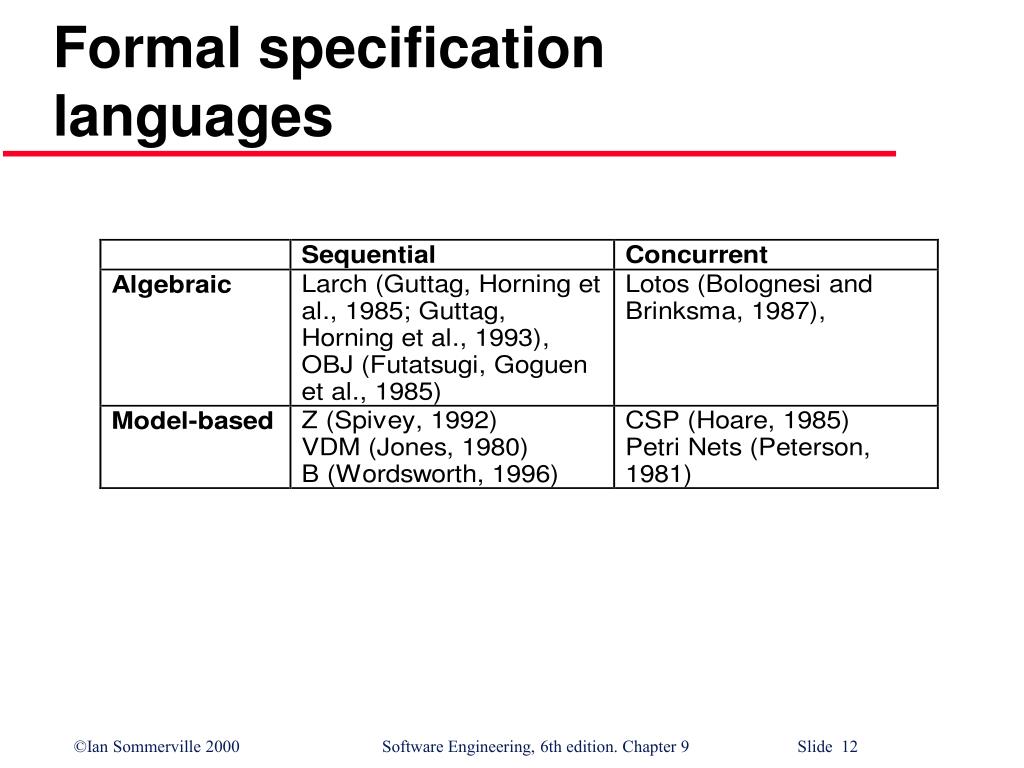 Formal specification languages

| | Sequential | Concurrent |
|---|---|---|
| Algebraic | Larch (Guttag, Horning et al., 1985; Guttag, Horning et al., 1993), OBJ (Futatsugi, Goguen et al., 1985) | Lotos (Bolognesi and Brinksma, 1987), |
| Model-based | Z (Spivey, 1992) VDM (Jones, 1980) B (Wordsworth, 1996) | CSP (Hoare, 1985) Petri Nets (Peterson, 1981) |

©Ian Sommerville 2000 Software Engineering, 6th edition. Chapter 9 Slide 12